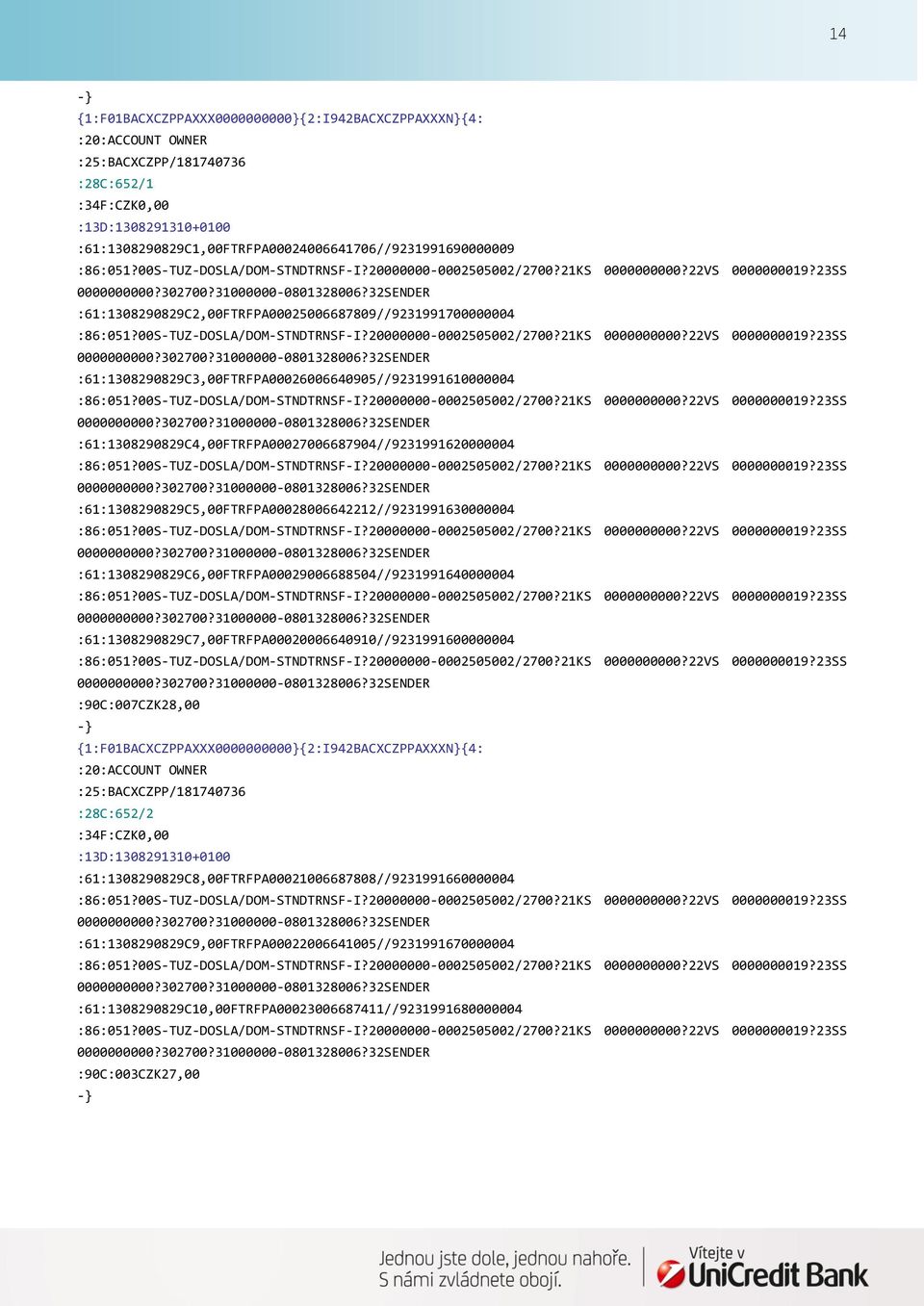 14

-}
{1:F01BACXCZPPAXXX0000000000}{2:I942BACXCZPPAXXXN}{4:
:20:ACCOUNT OWNER
:25:BACXCZPP/181740736
:28C:652/1
:34F:CZK0,00
:13D:1308291310+0100
:61:1308290829C1,00FTRFPA00024006641706//9231991690000009
:86:051?00S-TUZ-DOSLA/DOM-STNDTRNSF-I?20000000-0002505002/2700?21KS 0000000000?22VS 0000000019?23SS 0000000000?302700?31000000-0801328006?32SENDER
:61:1308290829C2,00FTRFPA00025006687809//9231991700000004
:86:051?00S-TUZ-DOSLA/DOM-STNDTRNSF-I?20000000-0002505002/2700?21KS 0000000000?22VS 0000000019?23SS 0000000000?302700?31000000-0801328006?32SENDER
:61:1308290829C3,00FTRFPA00026006640905//9231991610000004
:86:051?00S-TUZ-DOSLA/DOM-STNDTRNSF-I?20000000-0002505002/2700?21KS 0000000000?22VS 0000000019?23SS 0000000000?302700?31000000-0801328006?32SENDER
:61:1308290829C4,00FTRFPA00027006687904//9231991620000004
:86:051?00S-TUZ-DOSLA/DOM-STNDTRNSF-I?20000000-0002505002/2700?21KS 0000000000?22VS 0000000019?23SS 0000000000?302700?31000000-0801328006?32SENDER
:61:1308290829C5,00FTRFPA00028006642212//9231991630000004
:86:051?00S-TUZ-DOSLA/DOM-STNDTRNSF-I?20000000-0002505002/2700?21KS 0000000000?22VS 0000000019?23SS 0000000000?302700?31000000-0801328006?32SENDER
:61:1308290829C6,00FTRFPA00029006688504//9231991640000004
:86:051?00S-TUZ-DOSLA/DOM-STNDTRNSF-I?20000000-0002505002/2700?21KS 0000000000?22VS 0000000019?23SS 0000000000?302700?31000000-0801328006?32SENDER
:61:1308290829C7,00FTRFPA00020006640910//9231991600000004
:86:051?00S-TUZ-DOSLA/DOM-STNDTRNSF-I?20000000-0002505002/2700?21KS 0000000000?22VS 0000000019?23SS 0000000000?302700?31000000-0801328006?32SENDER
:90C:007CZK28,00
-}
{1:F01BACXCZPPAXXX0000000000}{2:I942BACXCZPPAXXXN}{4:
:20:ACCOUNT OWNER
:25:BACXCZPP/181740736
:28C:652/2
:34F:CZK0,00
:13D:1308291310+0100
:61:1308290829C8,00FTRFPA00021006687808//9231991660000004
:86:051?00S-TUZ-DOSLA/DOM-STNDTRNSF-I?20000000-0002505002/2700?21KS 0000000000?22VS 0000000019?23SS 0000000000?302700?31000000-0801328006?32SENDER
:61:1308290829C9,00FTRFPA00022006641005//9231991670000004
:86:051?00S-TUZ-DOSLA/DOM-STNDTRNSF-I?20000000-0002505002/2700?21KS 0000000000?22VS 0000000019?23SS 0000000000?302700?31000000-0801328006?32SENDER
:61:1308290829C10,00FTRFPA00023006687411//9231991680000004
:86:051?00S-TUZ-DOSLA/DOM-STNDTRNSF-I?20000000-0002505002/2700?21KS 0000000000?22VS 0000000019?23SS 0000000000?302700?31000000-0801328006?32SENDER
:90C:003CZK27,00
-}

Jednou jste dole, jednou nahoře.
S námi zvládnete obojí.
Vítejte v
UniCredit Bank